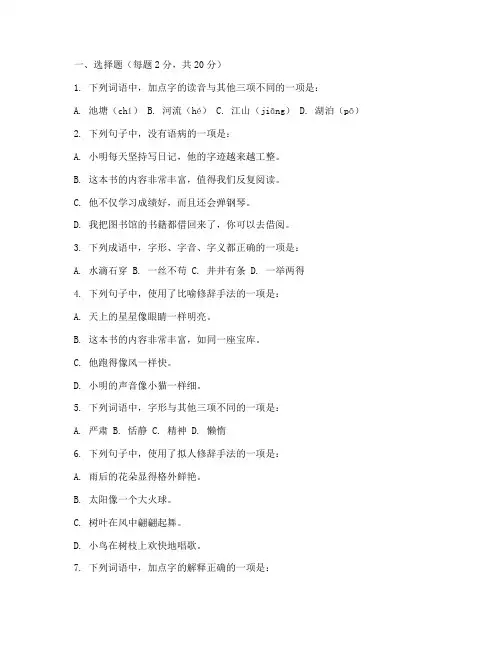 一、选择题（每题 2 分，共 20 分）

1. 下列词语中，加点字的读音与其他三项不同的一项是：

A. 池塘（chí） B. 河流（hé） C. 江山（jiōng） D. 湖泊（pō）

2. 下列句子中，没有语病的一项是：

A. 小明每天坚持写日记，他的字迹越来越工整。

B. 这本书的内容非常丰富，值得我们反复阅读。

C. 他不仅学习成绩好，而且还会弹钢琴。

D. 我把图书馆的书籍都借回来了，你可以去借阅。

3. 下列成语中，字形、字音、字义都正确的一项是：

A. 水滴石穿 B. 一丝不苟 C. 井井有条 D. 一举两得

4. 下列句子中，使用了比喻修辞手法的一项是：

A. 天上的星星像眼睛一样明亮。

B. 这本书的内容非常丰富，如同一座宝库。

C. 他跑得像风一样快。

D. 小明的声音像小猫一样细。

5. 下列词语中，字形与其他三项不同的一项是：

A. 严肃 B. 恬静 C. 精神 D. 懒惰

6. 下列句子中，使用了拟人修辞手法的一项是：

A. 雨后的花朵显得格外鲜艳。

B. 太阳像一个大火球。

C. 树叶在风中翩翩起舞。

D. 小鸟在树枝上欢快地唱歌。

7. 下列词语中，加点字的解释正确的一项是：